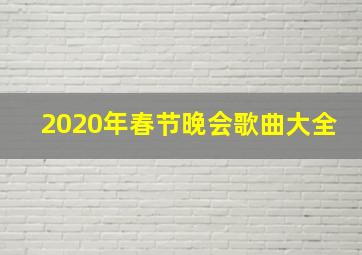 2020年春节晚会歌曲大全